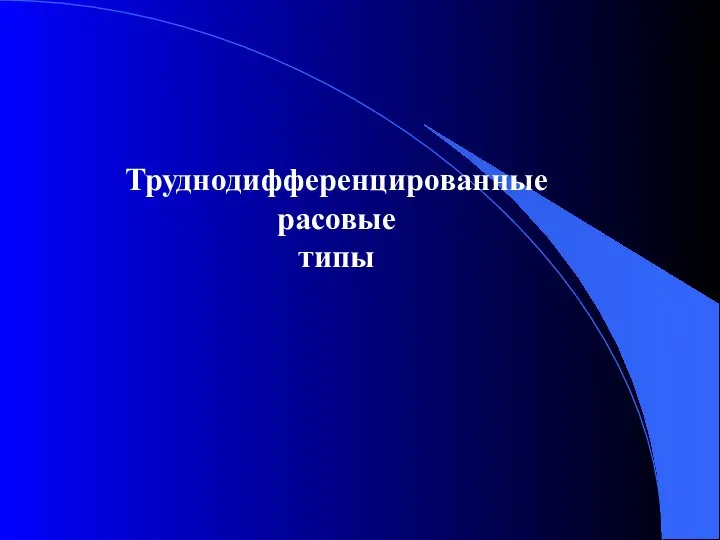 Труднодифференцированные
расовые
типы